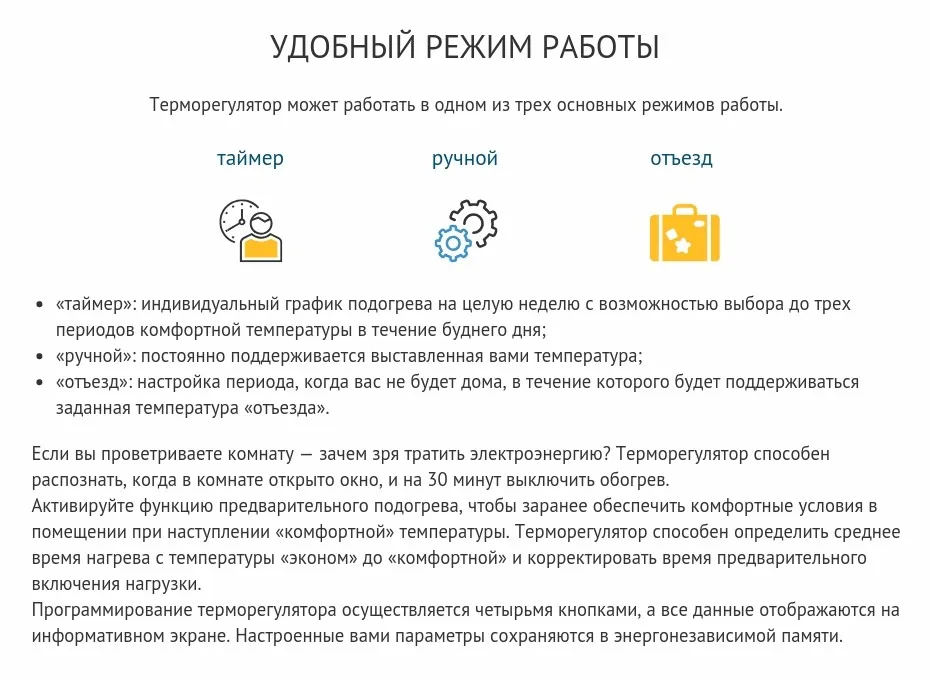 УДОБНЫЙ РЕЖИМ РАБОТЫ

Терморегулятор может работать в одном из трех основных режимов работы.

таймер

ручной

отъезд

• «таймер»: индивидуальный график подогрева на целую неделю с возможностью выбора до трех периодов комфортной температуры в течение буднего дня;
• «ручной»: постоянно поддерживается выставленная вами температура;
• «отъезд»: настройка периода, когда вас не будет дома, в течение которого будет поддерживаться заданная температура «отъезда».

Если вы проветриваете комнату — зачем зря тратить электроэнергию? Терморегулятор способен распознать, когда в комнате открыто окно, и на 30 минут выключить обогрев.

Активируйте функцию предварительного подогрева, чтобы заранее обеспечить комфортные условия в помещении при наступлении «комфортной» температуры. Терморегулятор способен определить среднее время нагрева с температуры «эконом» до «комфортной» и корректировать время предварительного включения нагрузки.

Программирование терморегулятора осуществляется четырьмя кнопками, а все данные отображаются на информативном экране. Настроенные вами параметры сохраняются в энергонезависимой памяти.